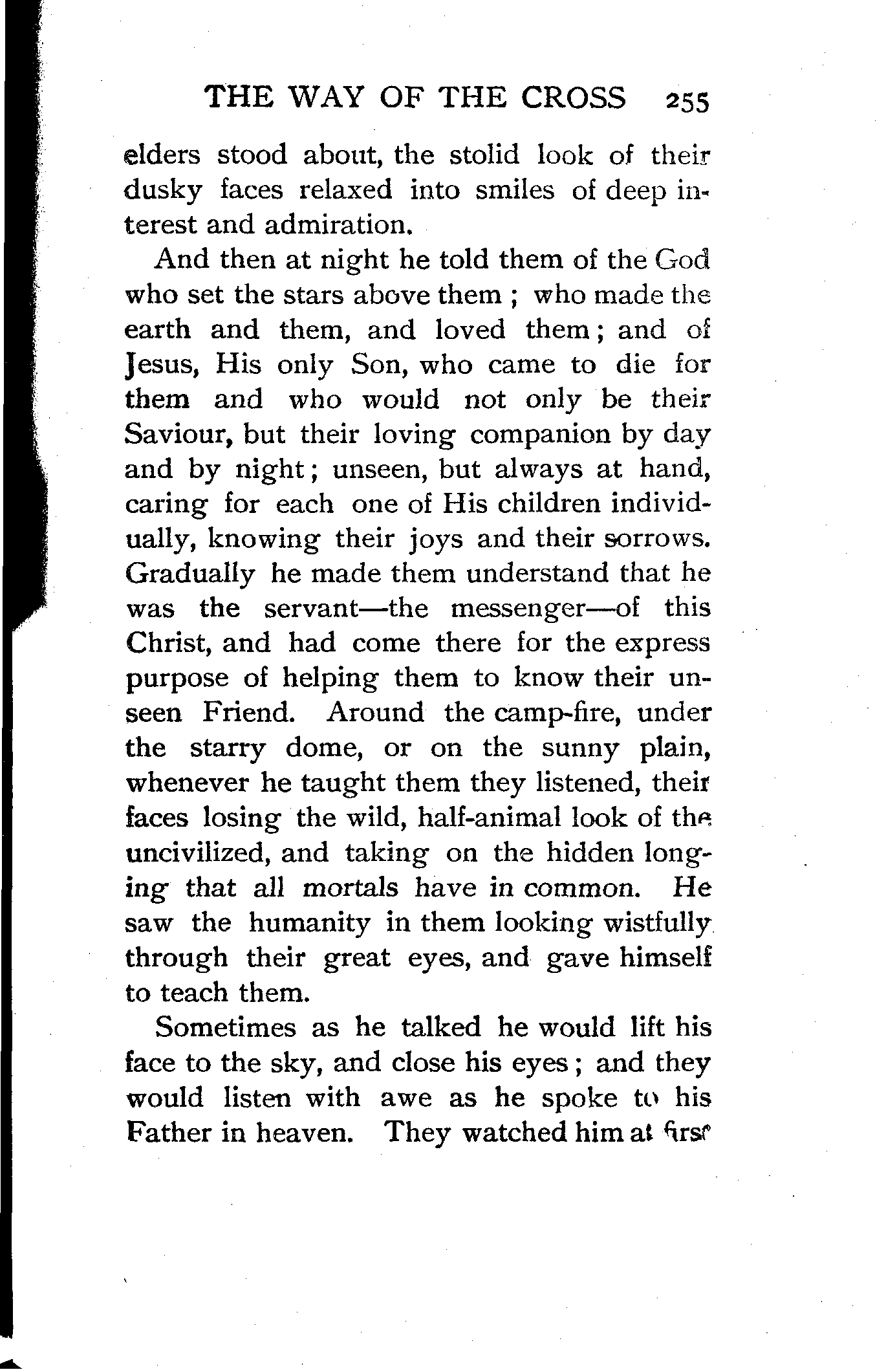 THE WAY OF THE CROSS 255

elders stood about, the stolid look of their dusky faces relaxed into smiles of deep interest and admiration.

And then at night he told them of the God who set the stars above them ; who made the earth and them, and loved them ; and of Jesus, His only Son, who came to die for them and who would not only be their Saviour, but their loving companion by day and by night ; unseen, but always at hand, caring for each one of His children individually, knowing their joys and their sorrows. Gradually he made them understand that he was the servant—the messenger—of this Christ, and had come there for the express purpose of helping them to know their unseen Friend. Around the camp-fire, under the starry dome, or on the sunny plain, whenever he taught them they listened, their faces losing the wild, half-animal look of the uncivilized, and taking on the hidden longing that all mortals have in common. He saw the humanity in them looking wistfully through their great eyes, and gave himself to teach them.

Sometimes as he talked he would lift his face to the sky, and close his eyes ; and they would listen with awe as he spoke to his Father in heaven. They watched him at first